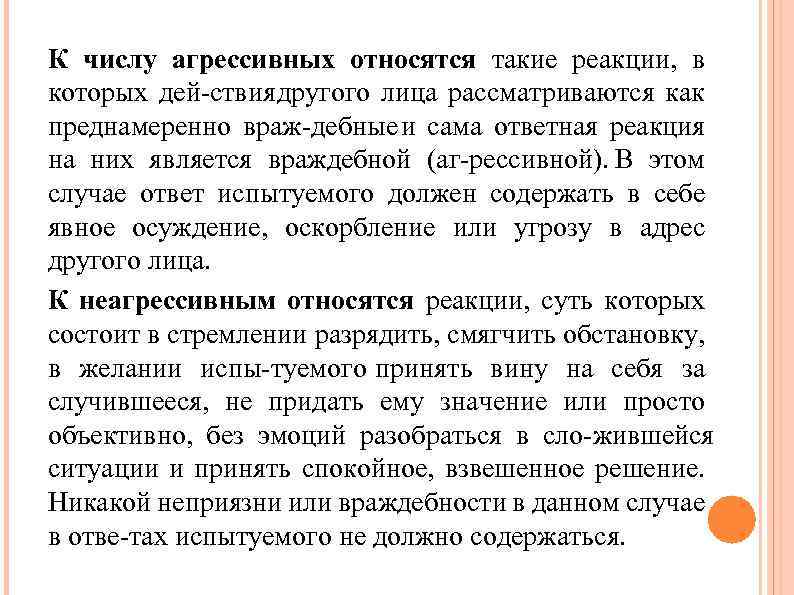 **К числу агрессивных относятся** такие реакции, в которых дей-ствиядругого лица рассматриваются как преднамеренно враж-дебныеи сама ответная реакция на них является враждебной (аг-рессивной). В этом случае ответ испытуемого должен содержать в себе явное осуждение, оскорбление или угрозу в адрес другого лица.

**К неагрессивным относятся** реакции, суть которых состоит в стремлении разрядить, смягчить обстановку, в желании испы-туемого принять вину на себя за случившееся, не придать ему значение или просто объективно, без эмоций разобраться в сло-жившейся ситуации и принять спокойное, взвешенное решение. Никакой неприязни или враждебности в данном случае в отве-тах испытуемого не должно содержаться.